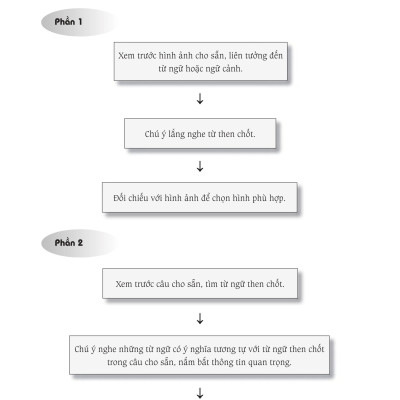 Phần 1

Xem trước hình ảnh cho sẵn, liên tưởng đến từ ngữ hoặc ngữ cảnh.

↓

Chú ý lắng nghe từ then chốt.

↓

Đối chiếu với hình ảnh để chọn hình phù hợp.

Phần 2

Xem trước câu cho sẵn, tìm từ ngữ then chốt.

↓

Chú ý nghe những từ ngữ có ý nghĩa tương tự với từ ngữ then chốt trong câu cho sẵn, nắm bắt thông tin quan trọng.

↓